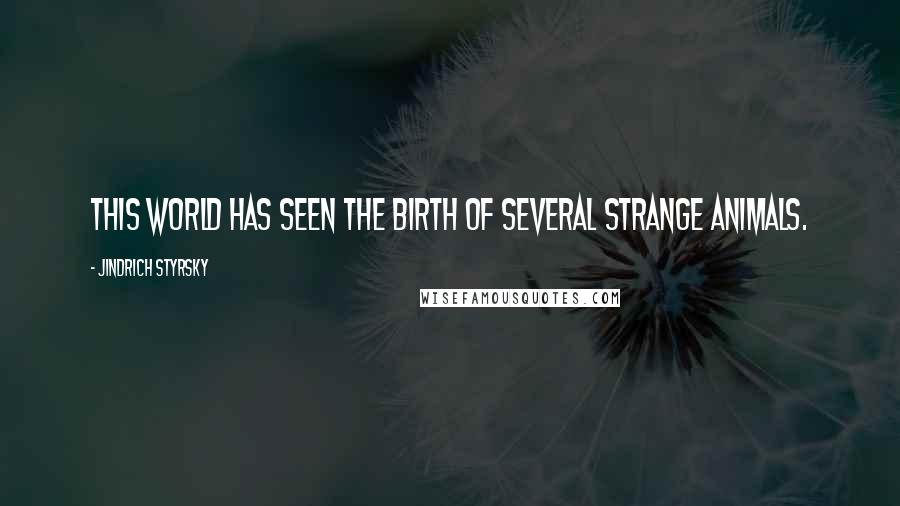 THIS WORLD HAS SEEN THE BIRTH OF SEVERAL STRANGE ANIMALS.

- JINDRICH STYRSKY

WISEFAMOUSQUOTES.COM